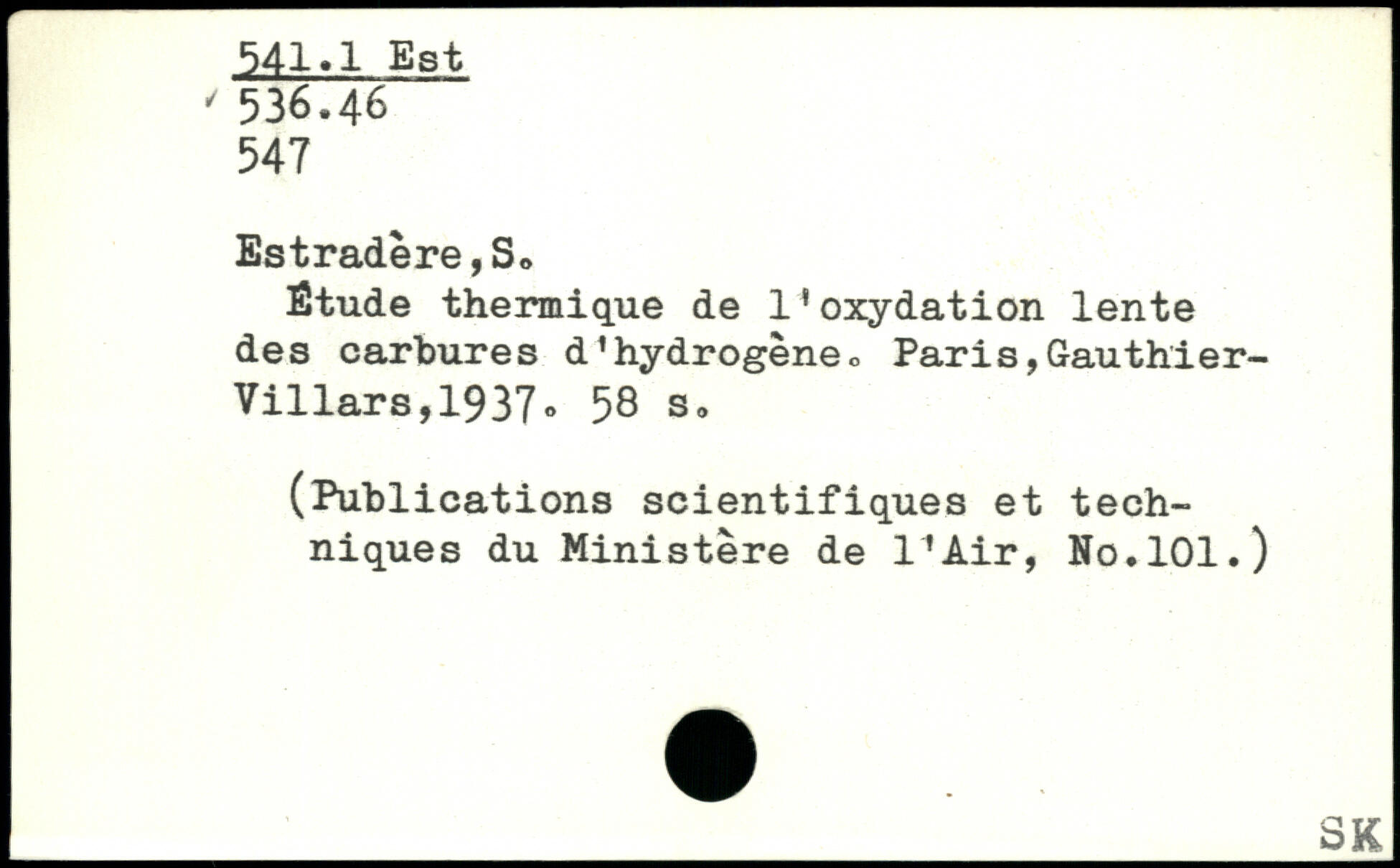 541.1 Est
536.46
547

Estradère,S.

Étude thermique de l'oxydation lente des carbures d'hydrogène. Paris,Gauthier-Villars,1937. 58 s.

(Publications scientifiques et techniques du Ministère de l'Air, No.101.)

SK